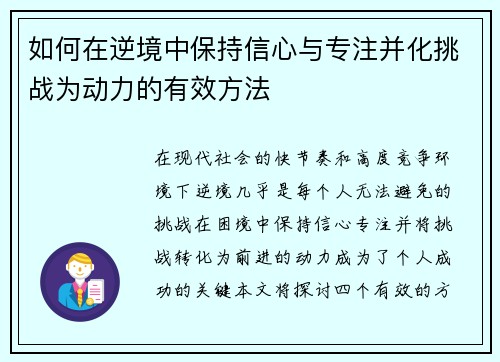 如何在逆境中保持信心与专注并化挑战为动力的有效方法

在现代社会的快节奏和高度竞争环境下逆境几乎是每个人无法避免的挑战在困境中保持信心专注并将挑战转化为前进的动力成为了个人成功的关键本文将探讨四个有效的方